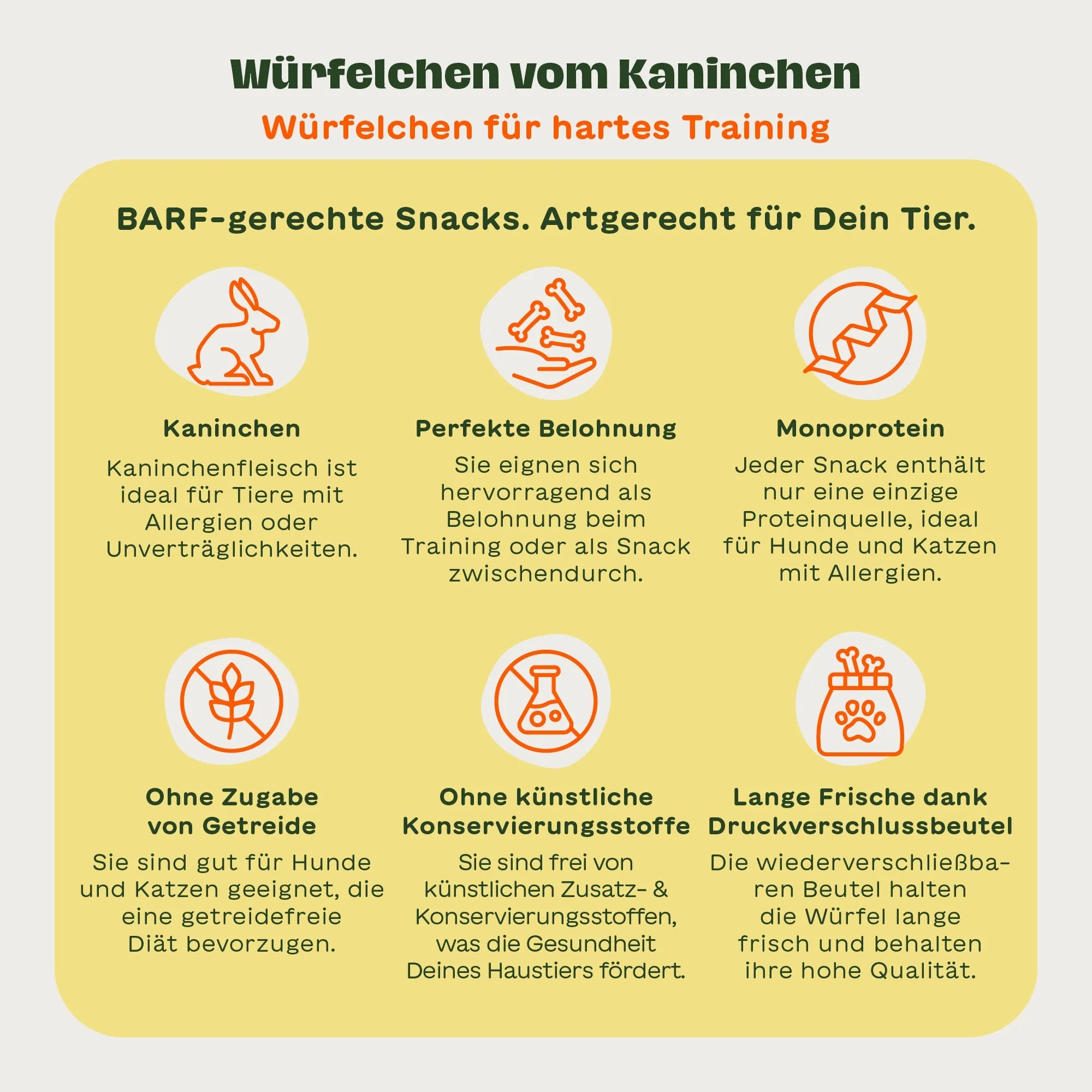 Würfelchen vom Kaninchen

Würfelchen für hartes Training

BARF-gerechte Snacks. Artgerecht für Dein Tier.

Kaninchen

Kaninchenfleisch ist ideal für Tiere mit Allergien oder Unverträglichkeiten.

Perfekte Belohnung

Sie eignen sich hervorragend als Belohnung beim Training oder als Snack zwischendurch.

Monoprotein

Jeder Snack enthält nur eine einzige Proteinquelle, ideal für Hunde und Katzen mit Allergien.

Ohne Zugabe von Getreide

Sie sind gut für Hunde und Katzen geeignet, die eine getreidefreie Diät bevorzugen.

Ohne künstliche Konservierungsstoffe

Sie sind frei von künstlichen Zusatz- & Konservierungsstoffen, was die Gesundheit Deines Haustiers fördert.

Lange Frische dank Druckverschlussbeutel

Die wiederverschließbaren Beutel halten die Würfel lange frisch und behalten ihre hohe Qualität.